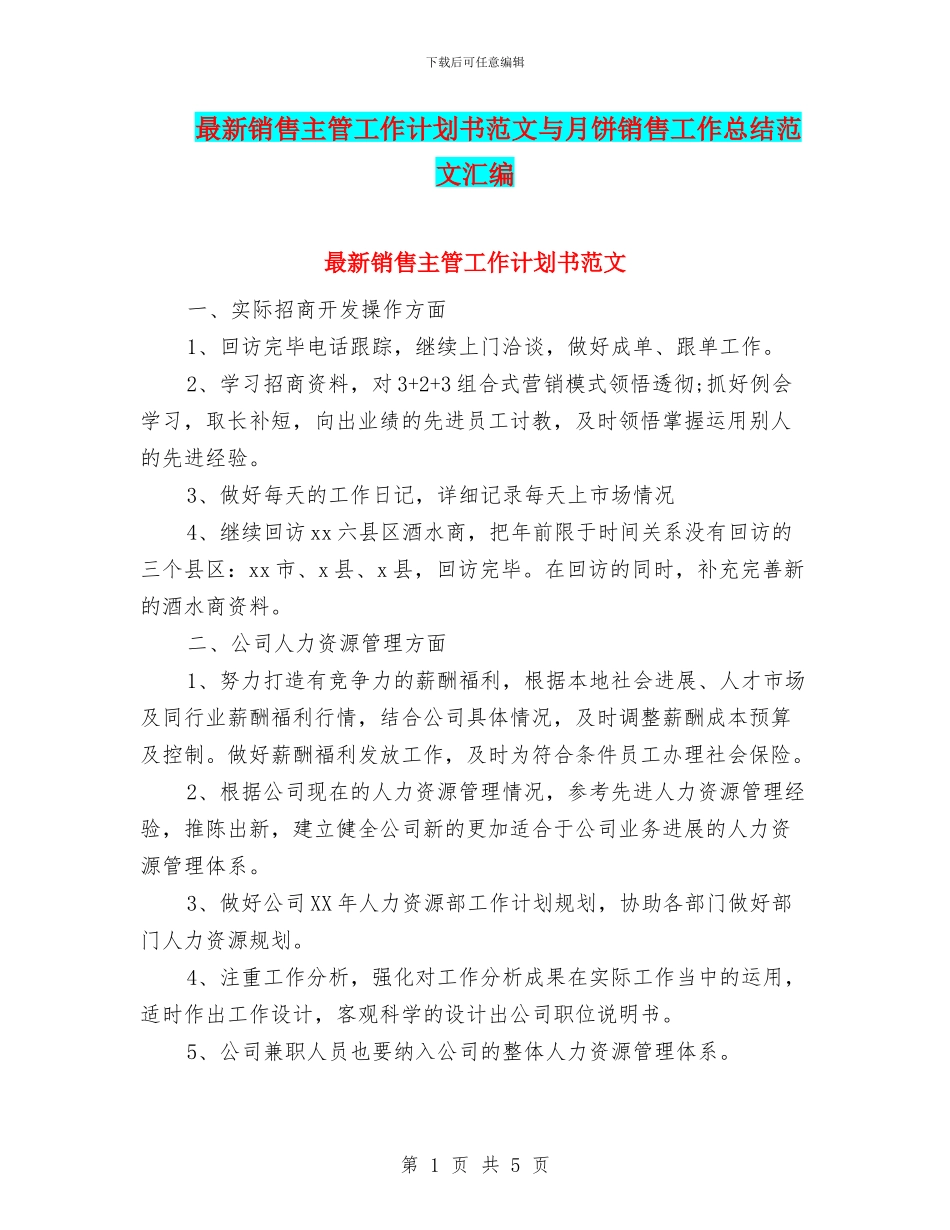 下载后可任意编辑

最新销售主管工作计划书范文与月饼销售工作总结范文汇编

最新销售主管工作计划书范文

一、实际招商开发操作方面

1、回访完毕电话跟踪，继续上门洽谈，做好成单、跟单工作。

2、学习招商资料，对3+2+3组合式营销模式领悟透彻;抓好例会学习，取长补短，向出业绩的先进员工讨教，及时领悟掌握运用别人的先进经验。

3、做好每天的工作日记，详细记录每天上市场情况

4、继续回访xx六县区酒水商，把年前限于时间关系没有回访的三个县区：xx市、x县、x县，回访完毕。在回访的同时，补充完善新的酒水商资料。

二、公司人力资源管理方面

1、努力打造有竞争力的薪酬福利，根据本地社会进展、人才市场及同行业薪酬福利行情，结合公司具体情况，及时调整薪酬成本预算及控制。做好薪酬福利发放工作，及时为符合条件员工办理社会保险。

2、根据公司现在的人力资源管理情况，参考先进人力资源管理经验，推陈出新，建立健全公司新的更加适合于公司业务进展的人力资源管理体系。

3、做好公司XX年人力资源部工作计划规划，协助各部门做好部门人力资源规划。

4、注重工作分析，强化对工作分析成果在实际工作当中的运用，适时作出工作设计，客观科学的设计出公司职位说明书。

5、公司兼职人员也要纳入公司的整体人力资源管理体系。

第 1 页 共 5 页